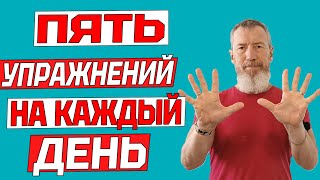 ПЯТЬ
УПРАЖНЕНИЙ
НА КАЖДЫЙ
ДЕНЬ